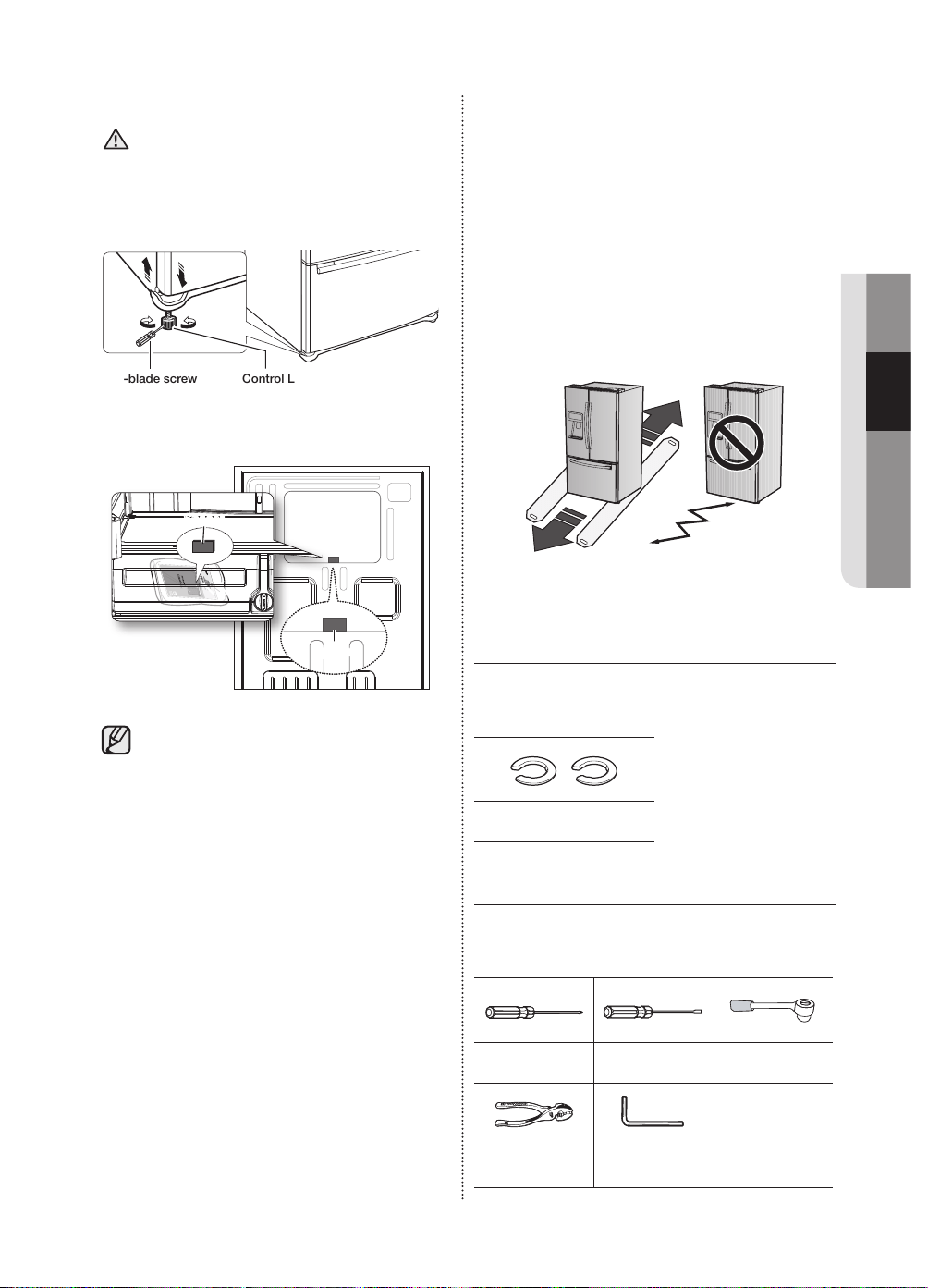 -blade screw

Control L